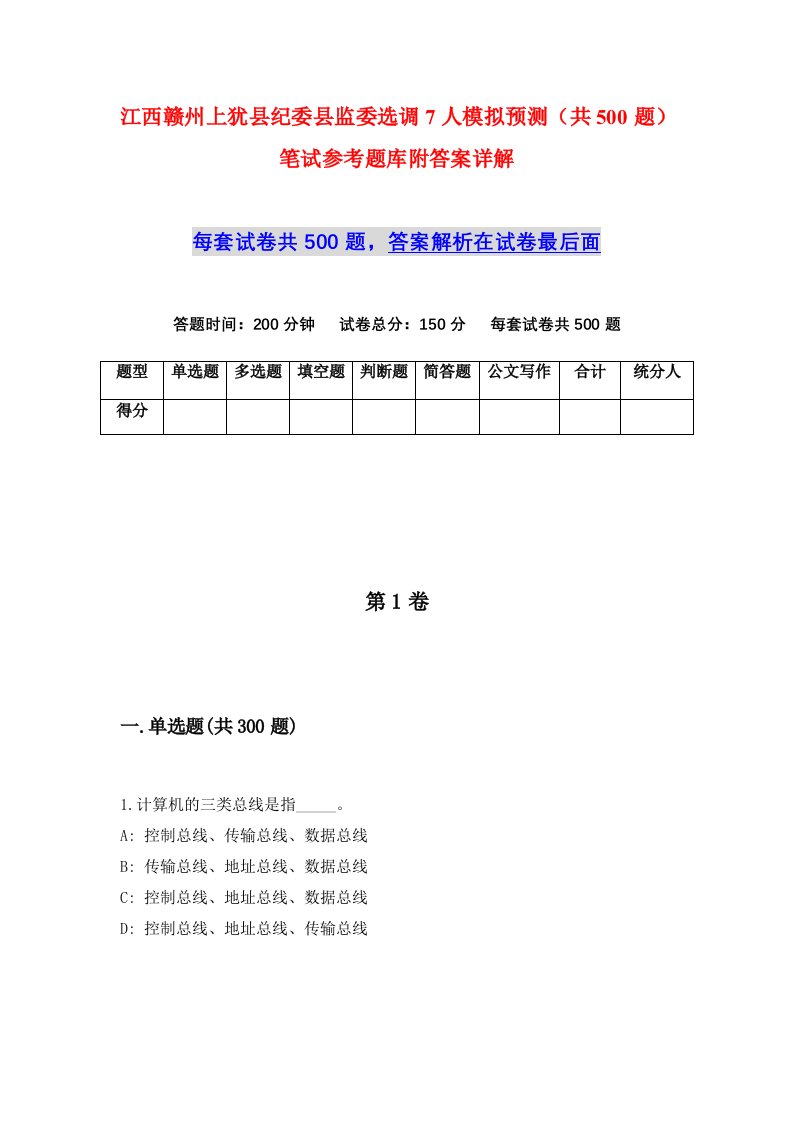 江西赣州上犹县纪委县监委选调7人模拟预测（共500题）笔试参考题库附答案详解

每套试卷共500题，答案解析在试卷最后面

答题时间：200分钟　试卷总分：150分　每套试卷共500题

| 题型 | 单选题 | 多选题 | 填空题 | 判断题 | 简答题 | 公文写作 | 合计 | 统分人 |
|---|---|---|---|---|---|---|---|---|
| 得分 | | | | | | | | |

第1卷

一.单选题(共300题)

1.计算机的三类总线是指_____。
A: 控制总线、传输总线、数据总线
B: 传输总线、地址总线、数据总线
C: 控制总线、地址总线、数据总线
D: 控制总线、地址总线、传输总线